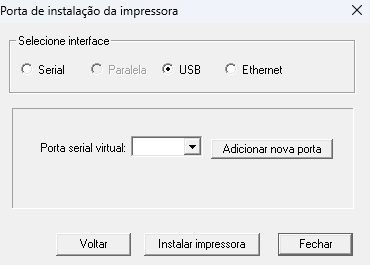 Porta de instalação da impressora

Selecione interface

Serial Paralela USB Ethernet

Porta serial virtual: Adicionar nova porta

Voltar Instalar impressora Fechar